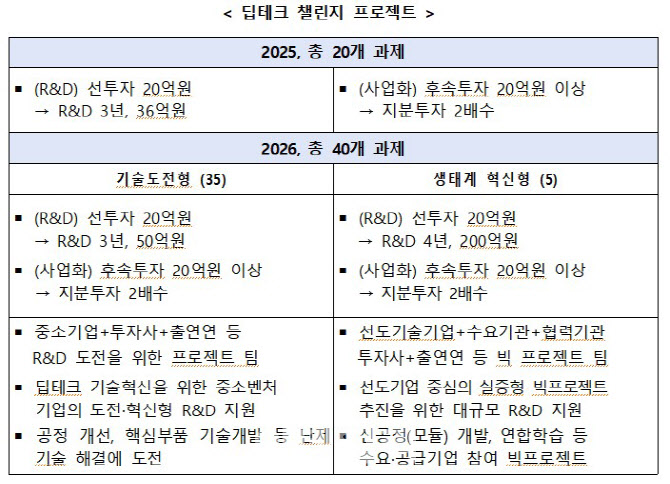 < 딥테크 챌린지 프로젝트 >

| 2025, 총 20개 과제 | |
|---|---|
| ▪ (R&D) 선투자 20억원 → R&D 3년, 36억원 | ▪ (사업화) 후속투자 20억원 이상 → 지분투자 2배수 |
| 2026, 총 40개 과제 | |
| 기술도전형 (35) | 생태계 혁신형 (5) |
| ▪ (R&D) 선투자 20억원 → R&D 3년, 50억원 ▪ (사업화) 후속투자 20억원 이상 → 지분투자 2배수 | ▪ (R&D) 선투자 20억원 → R&D 4년, 200억원 ▪ (사업화) 후속투자 20억원 이상 → 지분투자 2배수 |
| ▪ 중소기업+투자사+출연연 등 R&D 도전을 위한 프로젝트 팀 ▪ 딥테크 기술혁신을 위한 중소벤처 기업의 도전·혁신형 R&D 지원 ▪ 공정 개선, 핵심부품 기술개발 등 난제 기술 해결에 도전 | ▪ 선도기술기업+수요기관+협력기관 투자사+출연연 등 빅 프로젝트 팀 ▪ 선도기업 중심의 실증형 빅프로젝트 추진을 위한 대규모 R&D 지원 ▪ 신공정(모듈) 개발, 연합학습 등 수요·공급기업 참여 빅프로젝트 |